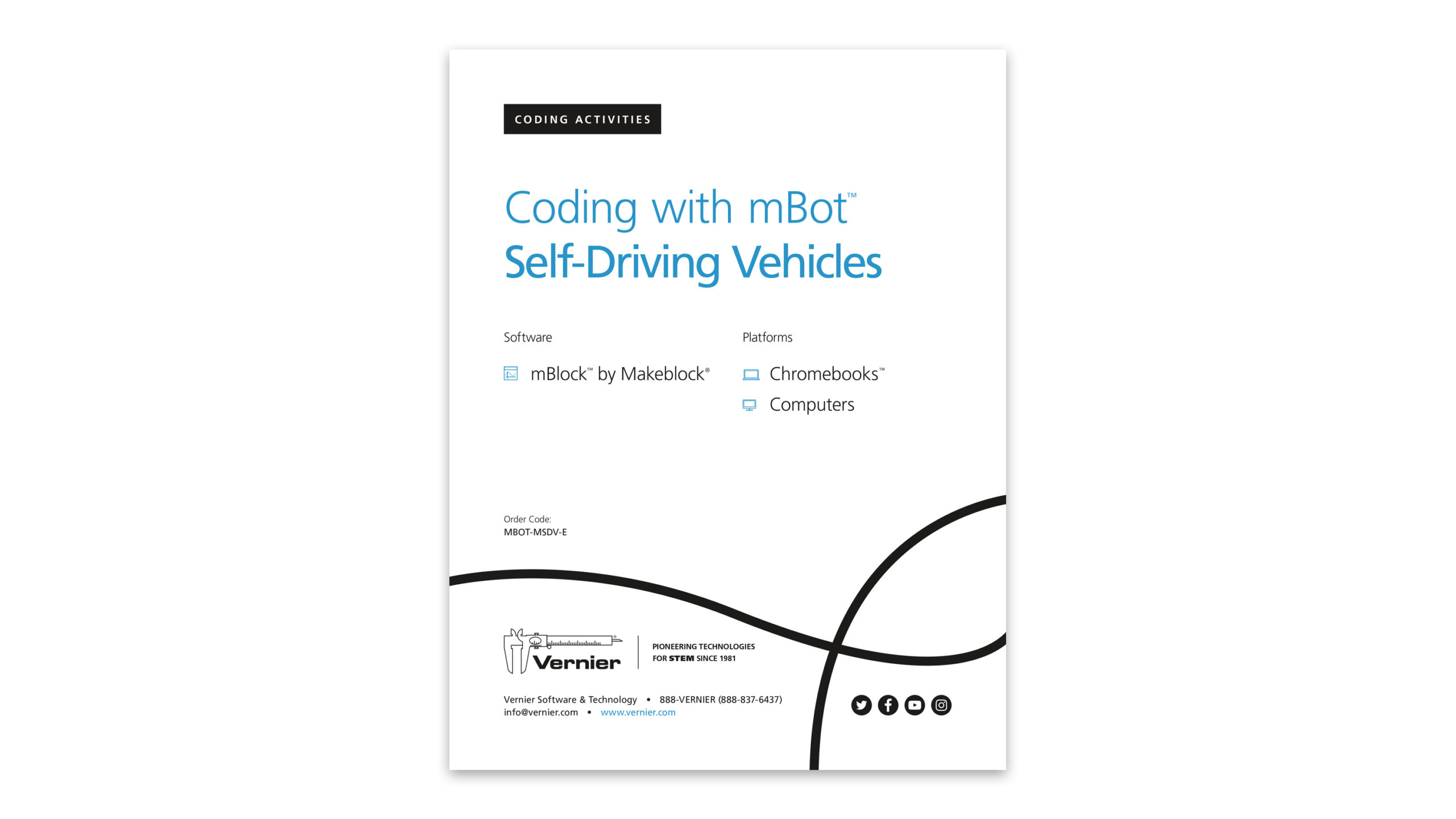 CODING ACTIVITIES

Coding with mBot™
Self-Driving Vehicles

Software

mBlock™ by Makeblock®

Platforms

Chromebooks™
Computers

Order Code:
MBOT-MSDV-E

Vernier

PIONEERING TECHNOLOGIES FOR STEM SINCE 1981

Vernier Software & Technology • 888-VERNIER (888-837-6437)
info@vernier.com • www.vernier.com